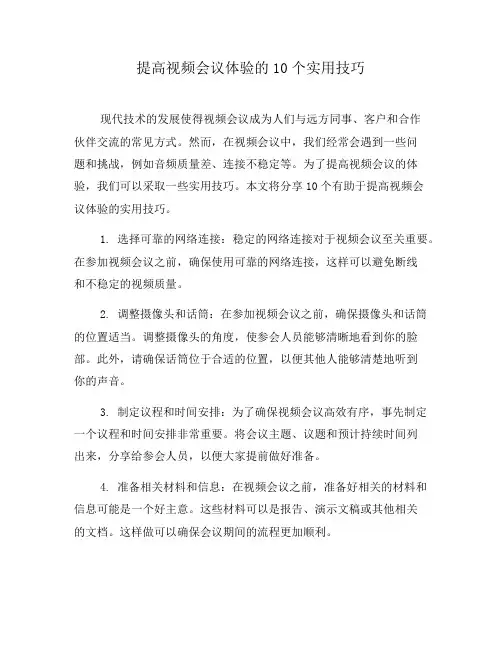 提高视频会议体验的 10 个实用技巧

现代技术的发展使得视频会议成为人们与远方同事、客户和合作伙伴交流的常见方式。然而，在视频会议中，我们经常会遇到一些问题和挑战，例如音频质量差、连接不稳定等。为了提高视频会议的体验，我们可以采取一些实用技巧。本文将分享 10 个有助于提高视频会议体验的实用技巧。

1. 选择可靠的网络连接：稳定的网络连接对于视频会议至关重要。在参加视频会议之前，确保使用可靠的网络连接，这样可以避免断线和不稳定的视频质量。

2. 调整摄像头和话筒：在参加视频会议之前，确保摄像头和话筒的位置适当。调整摄像头的角度，使参会人员能够清晰地看到你的脸部。此外，请确保话筒位于合适的位置，以便其他人能够清楚地听到你的声音。

3. 制定议程和时间安排：为了确保视频会议高效有序，事先制定一个议程和时间安排非常重要。将会议主题、议题和预计持续时间列出来，分享给参会人员，以便大家提前做好准备。

4. 准备相关材料和信息：在视频会议之前，准备好相关的材料和信息可能是一个好主意。这些材料可以是报告、演示文稿或其他相关的文档。这样做可以确保会议期间的流程更加顺利。